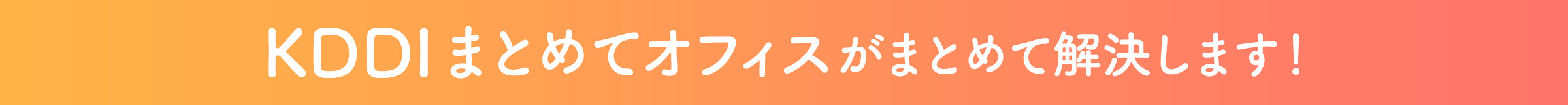 KDDIまとめてオフィスがまとめて解決します！